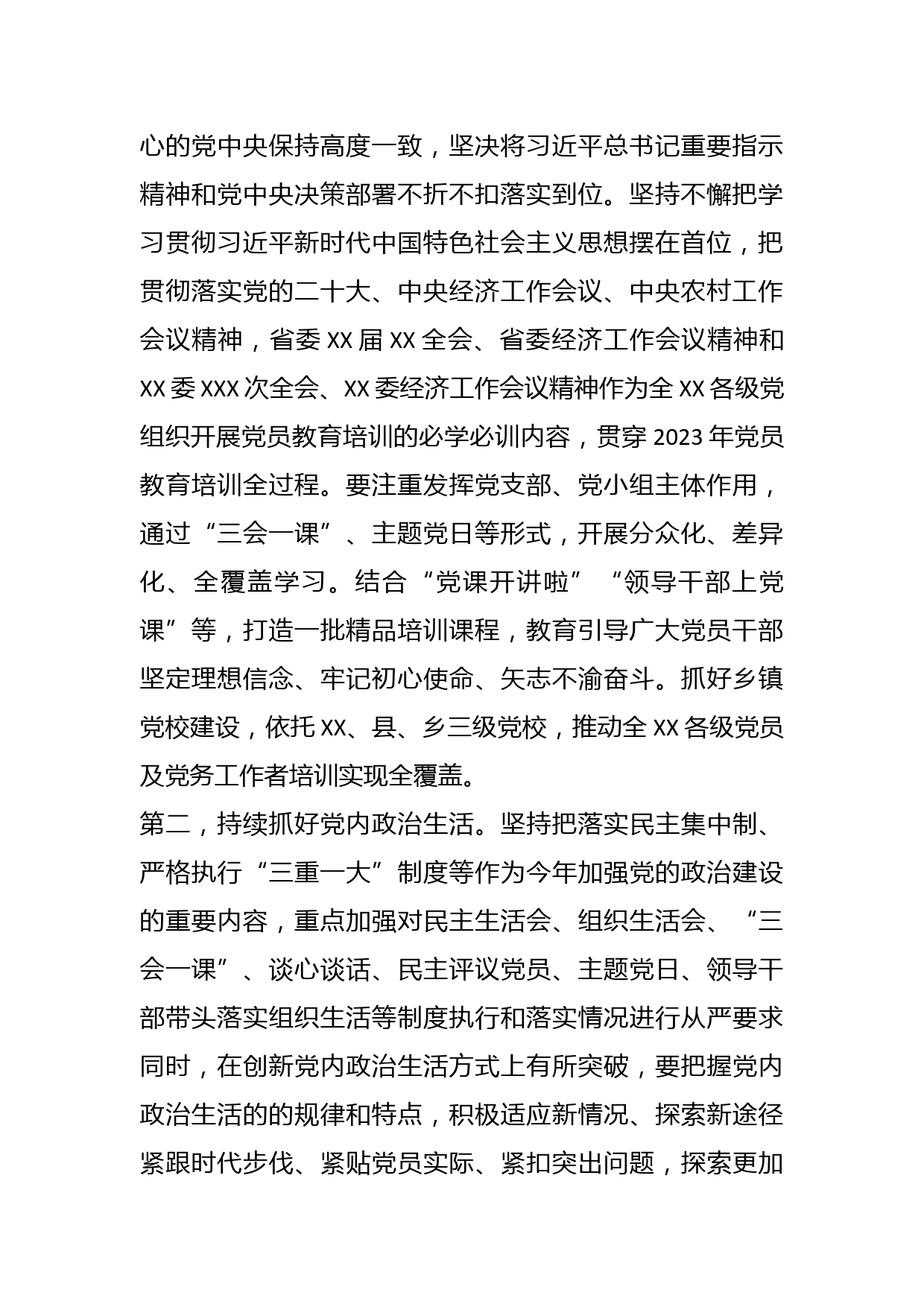 心的党中央保持高度一致，坚决将习近平总书记重要指示精神和党中央决策部署不折不扣落实到位。坚持不懈把学习贯彻习近平新时代中国特色社会主义思想摆在首位，把贯彻落实党的二十大、中央经济工作会议、中央农村工作会议精神，省委 XX 届 XX 全会、省委经济工作会议精神和 XX 委 XXX 次全会、XX 委经济工作会议精神作为全 XX 各级党组织开展党员教育培训的必学必训内容，贯穿 2023 年党员教育培训全过程。要注重发挥党支部、党小组主体作用，通过“三会一课”、主题党日等形式，开展分众化、差异化、全覆盖学习。结合“党课开讲啦”“领导干部上党课”等，打造一批精品培训课程，教育引导广大党员干部坚定理想信念、牢记初心使命、矢志不渝奋斗。抓好乡镇党校建设，依托 XX、县、乡三级党校，推动全 XX 各级党员及党务工作者培训实现全覆盖。

第二，持续抓好党内政治生活。坚持把落实民主集中制、严格执行“三重一大”制度等作为今年加强党的政治建设的重要内容，重点加强对民主生活会、组织生活会、“三会一课”、谈心谈话、民主评议党员、主题党日、领导干部带头落实组织生活等制度执行和落实情况进行从严要求同时，在创新党内政治生活方式上有所突破，要把握党内政治生活的的规律和特点，积极适应新情况、探索新途径紧跟时代步伐、紧贴党员实际、紧扣突出问题，探索更加